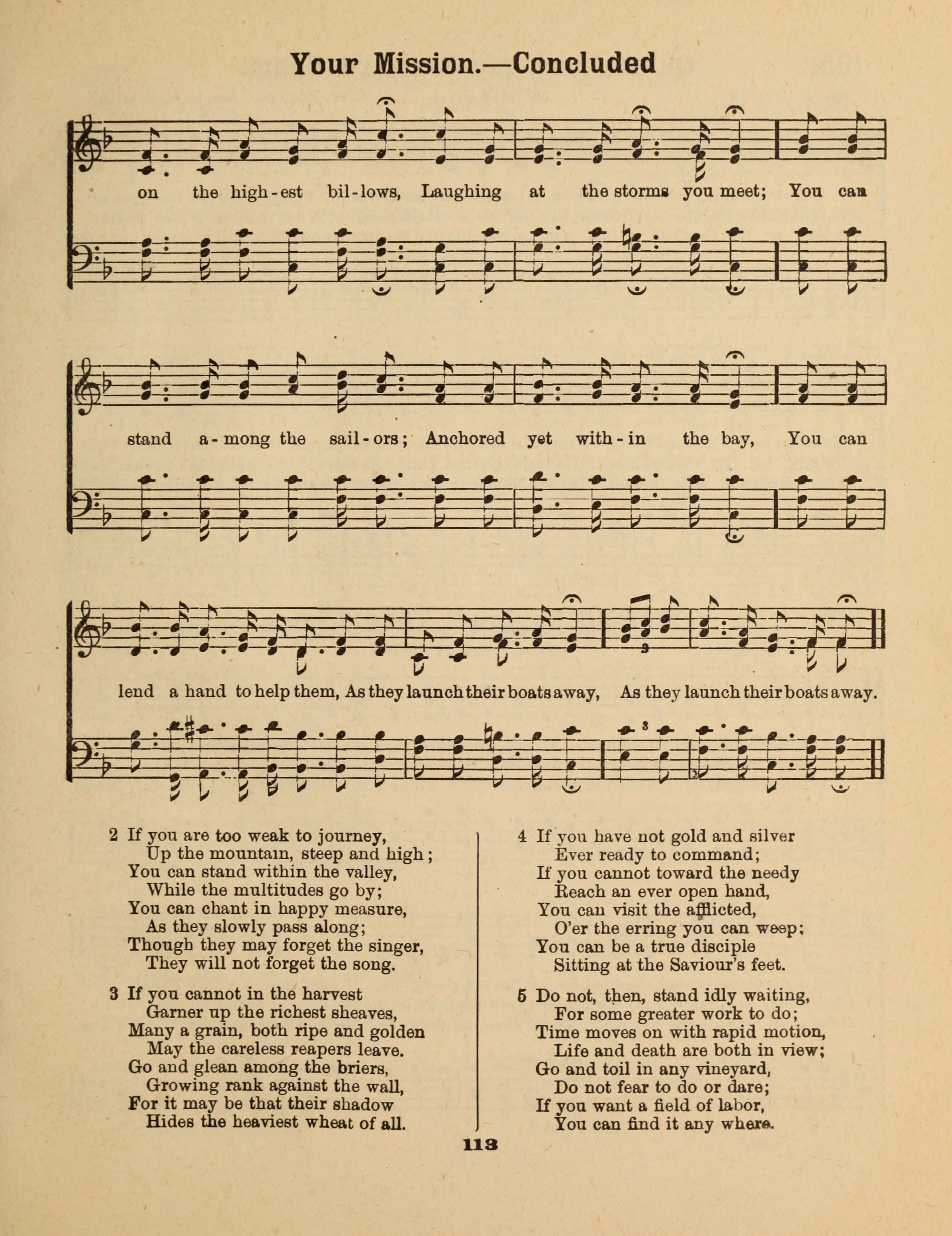 Your Mission.—Concluded

on the high-est bil-lows, Laughing at the storms you meet; You can

stand a-mong the sail-ors; Anchored yet with-in the bay, You can

lend a hand to help them, As they launch their boats away, As they launch their boats away.

2 If you are too weak to journey,
Up the mountain, steep and high;
You can stand within the valley,
While the multitudes go by;
You can chant in happy measure,
As they slowly pass along;
Though they may forget the singer,
They will not forget the song.

3 If you cannot in the harvest
Garner up the richest sheaves,
Many a grain, both ripe and golden
May the careless reapers leave.
Go and glean among the briers,
Growing rank against the wall,
For it may be that their shadow
Hides the heaviest wheat of all.

4 If you have not gold and silver
Ever ready to command;
If you cannot toward the needy
Reach an ever open hand,
You can visit the afflicted,
O'er the erring you can weep;
You can be a true disciple
Sitting at the Saviour's feet.

5 Do not, then, stand idly waiting,
For some greater work to do;
Time moves on with rapid motion,
Life and death are both in view;
Go and toil in any vineyard,
Do not fear to do or dare;
If you want a field of labor,
You can find it any where.

113